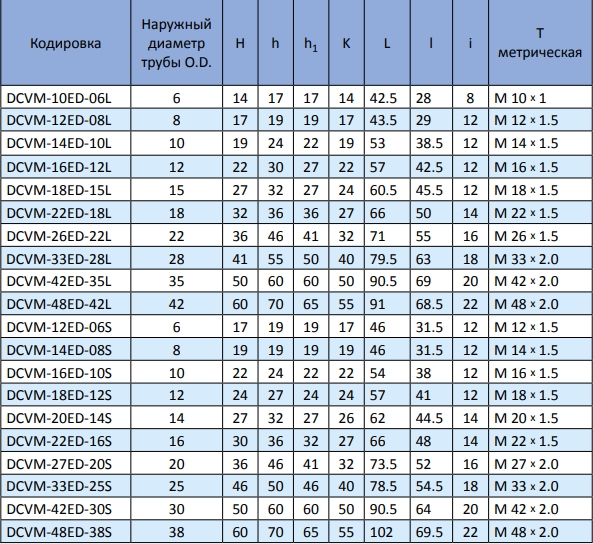 | Кодировка | Наружный диаметр трубы O.D. | H | h | $h_1$ | K | L | l | i | T метрическая |
|---|---|---|---|---|---|---|---|---|---|
| DCVM-10ED-06L | 6 | 14 | 17 | 17 | 14 | 42.5 | 28 | 8 | M 10 × 1 |
| DCVM-12ED-08L | 8 | 17 | 19 | 19 | 17 | 43.5 | 29 | 12 | M 12 × 1.5 |
| DCVM-14ED-10L | 10 | 19 | 24 | 22 | 19 | 53 | 38.5 | 12 | M 14 × 1.5 |
| DCVM-16ED-12L | 12 | 22 | 30 | 27 | 22 | 57 | 42.5 | 12 | M 16 × 1.5 |
| DCVM-18ED-15L | 15 | 27 | 32 | 27 | 24 | 60.5 | 45.5 | 12 | M 18 × 1.5 |
| DCVM-22ED-18L | 18 | 32 | 36 | 36 | 27 | 66 | 50 | 14 | M 22 × 1.5 |
| DCVM-26ED-22L | 22 | 36 | 46 | 41 | 32 | 71 | 55 | 16 | M 26 × 1.5 |
| DCVM-33ED-28L | 28 | 41 | 55 | 50 | 40 | 79.5 | 63 | 18 | M 33 × 2.0 |
| DCVM-42ED-35L | 35 | 50 | 60 | 60 | 50 | 90.5 | 69 | 20 | M 42 × 2.0 |
| DCVM-48ED-42L | 42 | 60 | 70 | 65 | 55 | 91 | 68.5 | 22 | M 48 × 2.0 |
| DCVM-12ED-06S | 6 | 17 | 19 | 19 | 17 | 46 | 31.5 | 12 | M 12 × 1.5 |
| DCVM-14ED-08S | 8 | 19 | 19 | 19 | 19 | 46 | 31.5 | 12 | M 14 × 1.5 |
| DCVM-16ED-10S | 10 | 22 | 24 | 22 | 22 | 54 | 38 | 12 | M 16 × 1.5 |
| DCVM-18ED-12S | 12 | 24 | 27 | 24 | 24 | 57 | 41 | 12 | M 18 × 1.5 |
| DCVM-20ED-14S | 14 | 27 | 32 | 27 | 26 | 62 | 44.5 | 14 | M 20 × 1.5 |
| DCVM-22ED-16S | 16 | 30 | 36 | 32 | 27 | 66 | 48 | 14 | M 22 × 1.5 |
| DCVM-27ED-20S | 20 | 36 | 46 | 41 | 32 | 73.5 | 52 | 16 | M 27 × 2.0 |
| DCVM-33ED-25S | 25 | 46 | 50 | 46 | 40 | 78.5 | 54.5 | 18 | M 33 × 2.0 |
| DCVM-42ED-30S | 30 | 50 | 60 | 60 | 50 | 90.5 | 64 | 20 | M 42 × 2.0 |
| DCVM-48ED-38S | 38 | 60 | 70 | 65 | 55 | 102 | 69.5 | 22 | M 48 × 2.0 |